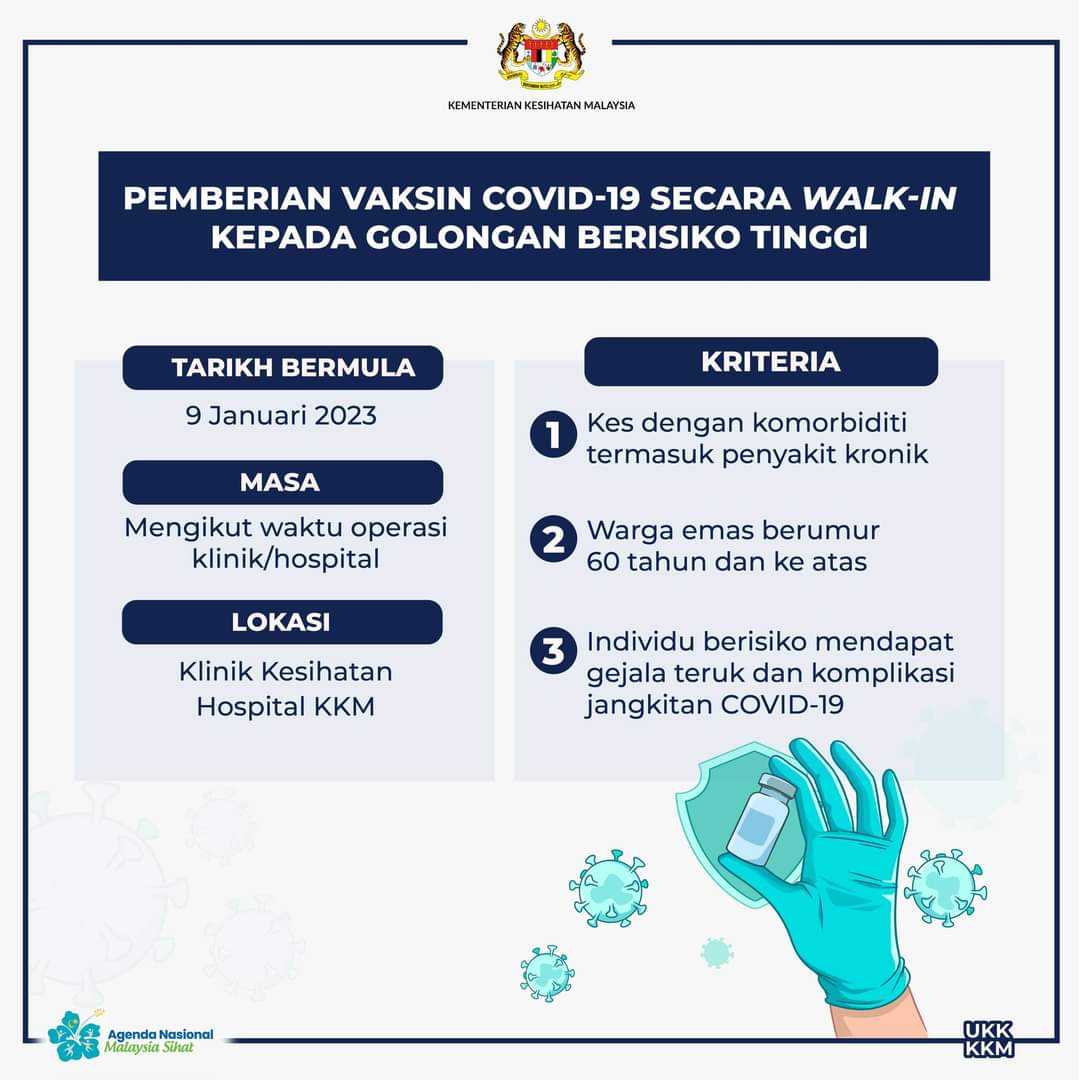 KEMENTERIAN KESIHATAN MALAYSIA

PEMBERIAN VAKSIN COVID-19 SECARA WALK-IN KEPADA GOLONGAN BERISIKO TINGGI

TARIKH BERMULA

9 Januari 2023

MASA

Mengikut waktu operasi klinik/hospital

LOKASI

Klinik Kesihatan
Hospital KKM

KRITERIA

1 Kes dengan komorbiditi termasuk penyakit kronik

2 Warga emas berumur 60 tahun dan ke atas

3 Individu berisiko mendapat gejala teruk dan komplikasi jangkitan COVID-19

Agenda Nasional Malaysia Sihat

UKK KKM